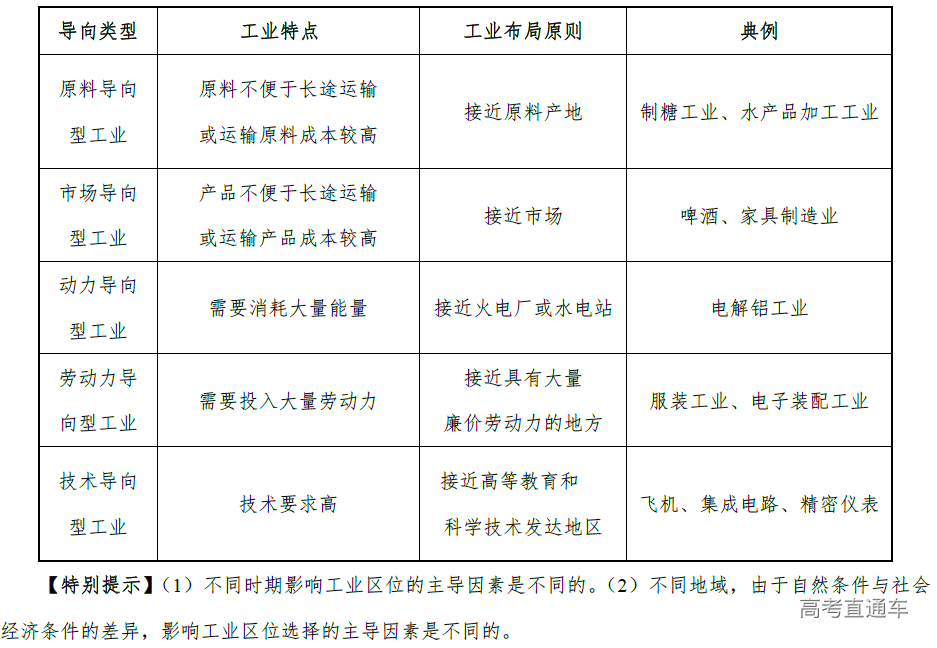 | 导向类型 | 工业特点 | 工业布局原则 | 典例 |
|---|---|---|---|
| 原料导向型工业 | 原料不便于长途运输或运输原料成本较高 | 接近原料产地 | 制糖工业、水产品加工工业 |
| 市场导向型工业 | 产品不便于长途运输或运输产品成本较高 | 接近市场 | 啤酒、家具制造业 |
| 动力导向型工业 | 需要消耗大量能量 | 接近火电厂或水电站 | 电解铝工业 |
| 劳动力导向型工业 | 需要投入大量劳动力 | 接近具有大量廉价劳动力的地方 | 服装工业、电子装配工业 |
| 技术导向型工业 | 技术要求高 | 接近高等教育和科学技术发达地区 | 飞机、集成电路、精密仪表 |

【特别提示】(1)不同时期影响工业区位的主导因素是不同的。(2)不同地域,由于自然条件与社会经济条件的差异,影响工业区位选择的主导因素是不同的。

高考直通车